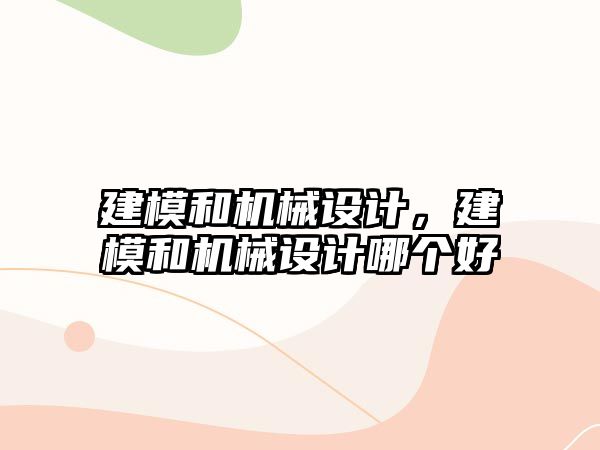 建模和机械设计，建模和机械设计哪个好